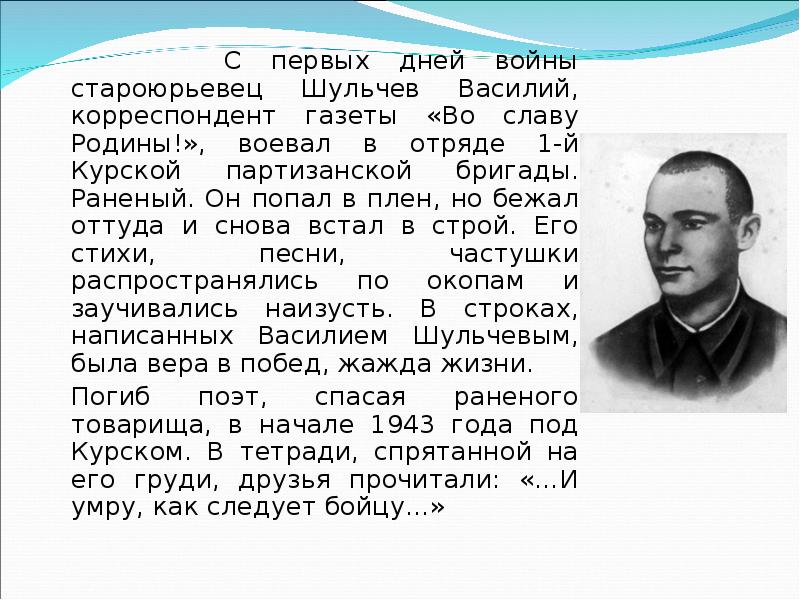 С первых дней войны староюрьевец Шульчев Василий, корреспондент газеты «Во славу Родины!», воевал в отряде 1-й Курской партизанской бригады. Раненый. Он попал в плен, но бежал оттуда и снова встал в строй. Его стихи, песни, частушки распространялись по окопам и заучивались наизусть. В строках, написанных Василием Шульчевым, была вера в побед, жажда жизни.

Погиб поэт, спасая раненого товарища, в начале 1943 года под Курском. В тетради, спрятанной на его груди, друзья прочитали: «...И умру, как следует бойцу...»